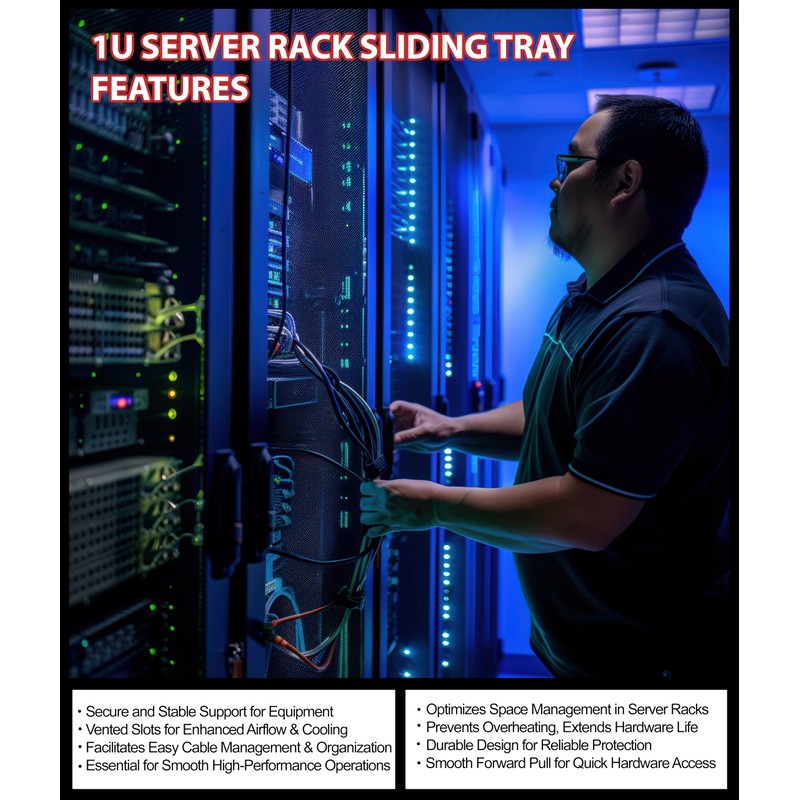 1U SERVER RACK SLIDING TRAY FEATURES

• Secure and Stable Support for Equipment
• Vented Slots for Enhanced Airflow & Cooling
• Facilitates Easy Cable Management & Organization
• Essential for Smooth High-Performance Operations

• Optimizes Space Management in Server Racks
• Prevents Overheating, Extends Hardware Life
• Durable Design for Reliable Protection
• Smooth Forward Pull for Quick Hardware Access